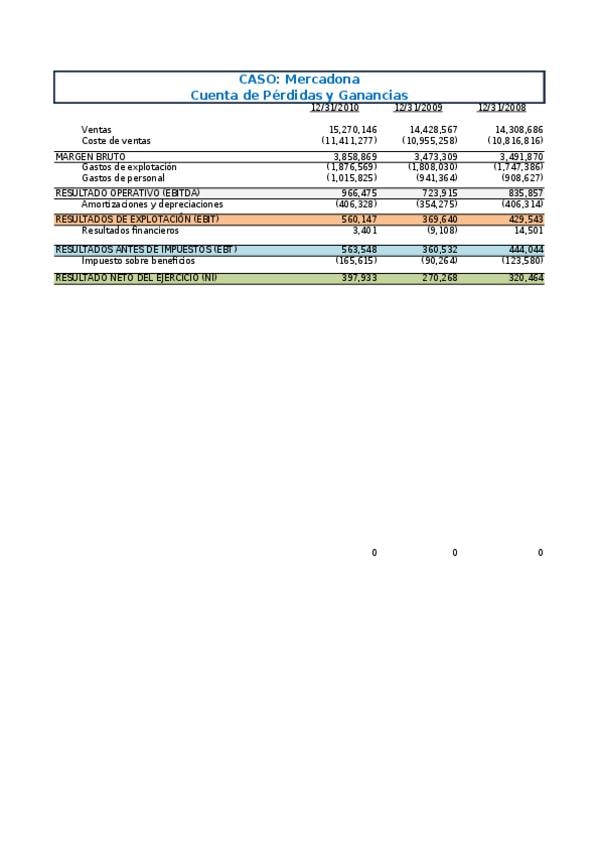 CASO: Mercadona
Cuenta de Pérdidas y Ganancias

| | 12/31/2010 | 12/31/2009 | 12/31/2008 |
|---|---|---|---|
| Ventas | 15,270,146 | 14,428,567 | 14,308,686 |
| Coste de ventas | (11,411,277) | (10,955,258) | (10,816,816) |
| MARGEN BRUTO | 3,858,869 | 3,473,309 | 3,491,870 |
| Gastos de explotación | (1,876,569) | (1,808,030) | (1,747,386) |
| Gastos de personal | (1,015,825) | (941,364) | (908,627) |
| RESULTADO OPERATIVO (EBITDA) | 966,475 | 723,915 | 835,857 |
| Amortizaciones y depreciaciones | (406,328) | (354,275) | (406,314) |
| RESULTADOS DE EXPLOTACIÓN (EBIT) | 560,147 | 369,640 | 429,543 |
| Resultados financieros | 3,401 | (9,108) | 14,501 |
| RESULTADOS ANTES DE IMPUESTOS (EBT) | 563,548 | 360,532 | 444,044 |
| Impuesto sobre beneficios | (165,615) | (90,264) | (123,580) |
| RESULTADO NETO DEL EJERCICIO (NI) | 397,933 | 270,268 | 320,464 |

0 0 0